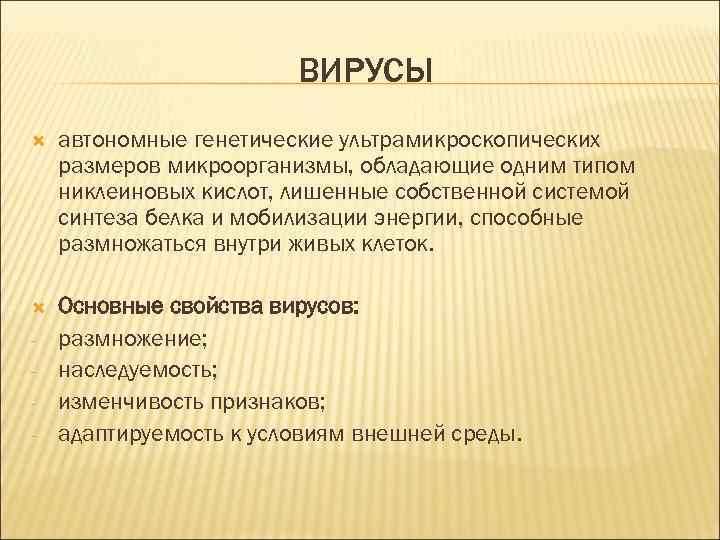 ВИРУСЫ

автономные генетические ультрамикроскопических размеров микроорганизмы, обладающие одним типом никлеиновых кислот, лишенные собственной системой синтеза белка и мобилизации энергии, способные размножаться внутри живых клеток.

Основные свойства вирусов:
- размножение;
- наследуемость;
- изменчивость признаков;
- адаптируемость к условиям внешней среды.